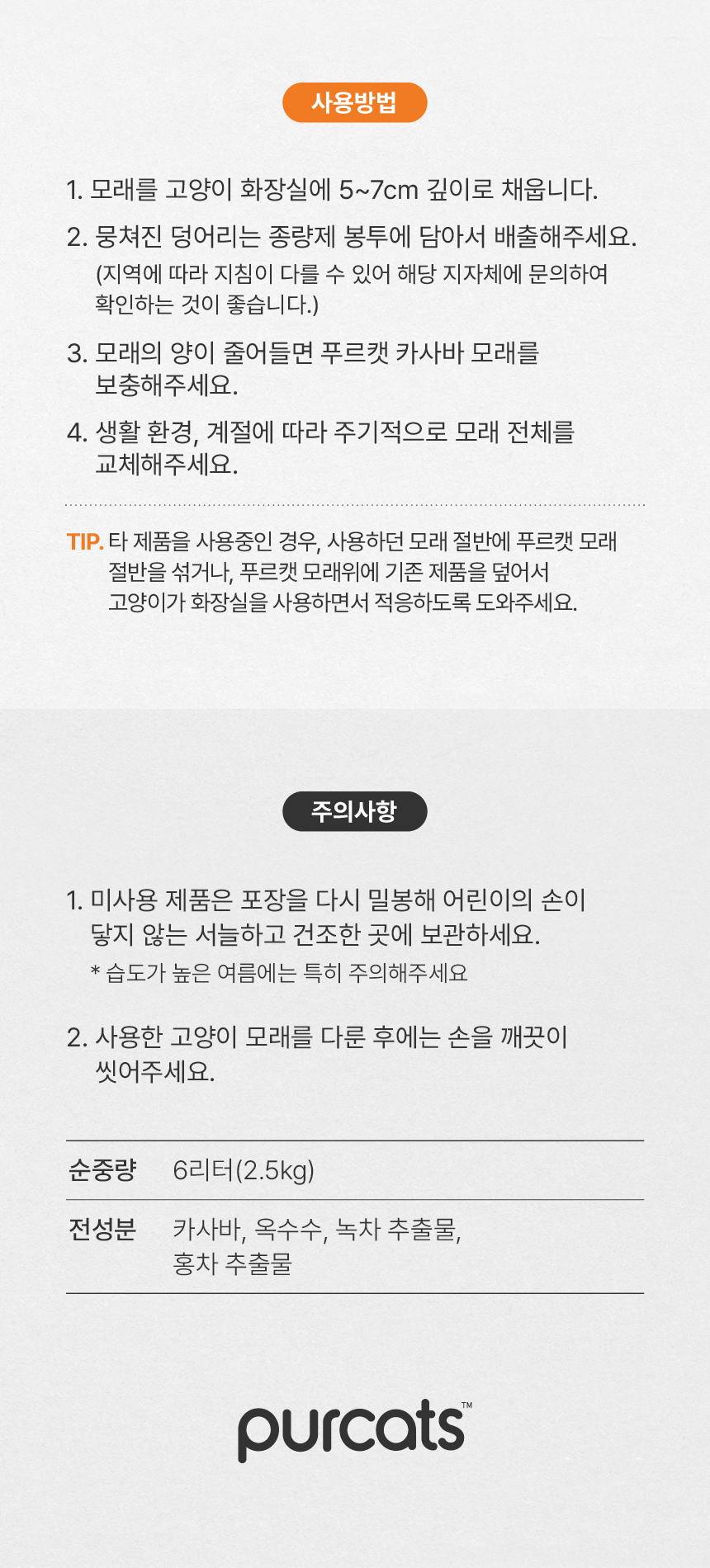 사용방법

1. 모래를 고양이 화장실에 5~7cm 깊이로 채웁니다.

2. 뭉쳐진 덩어리는 종량제 봉투에 담아서 배출해주세요. (지역에 따라 지침이 다를 수 있어 해당 지자체에 문의하여 확인하는 것이 좋습니다.)

3. 모래의 양이 줄어들면 푸르캣 카사바 모래를 보충해주세요.

4. 생활 환경, 계절에 따라 주기적으로 모래 전체를 교체해주세요.

TIP. 타 제품을 사용중인 경우, 사용하던 모래 절반에 푸르캣 모래 절반을 섞거나, 푸르캣 모래위에 기존 제품을 덮어서 고양이가 화장실을 사용하면서 적응하도록 도와주세요.

주의사항

1. 미사용 제품은 포장을 다시 밀봉해 어린이의 손이 닿지 않는 서늘하고 건조한 곳에 보관하세요.
* 습도가 높은 여름에는 특히 주의해주세요

2. 사용한 고양이 모래를 다룬 후에는 손을 깨끗이 씻어주세요.

순중량 6리터(2.5kg)

전성분 카사바, 옥수수, 녹차 추출물, 홍차 추출물

purcats™